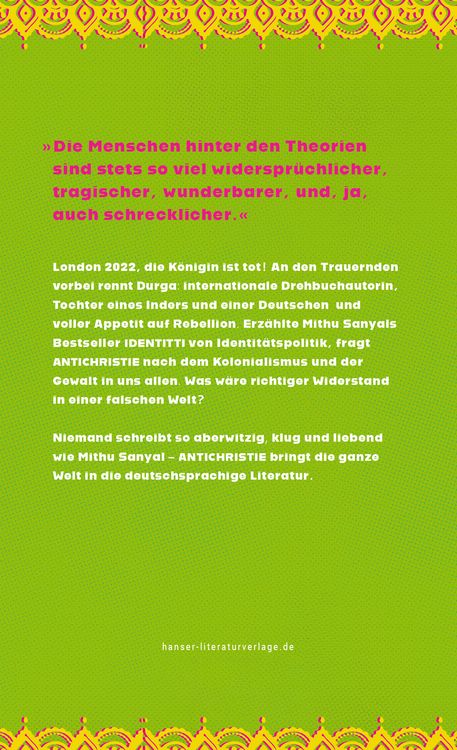 »Die Menschen hinter den Theorien sind stets so viel widersprüchlicher, tragischer, wunderbarer, und, ja, auch schrecklicher.«

London 2022, die Königin ist tot! An den Trauernden vorbei rennt Durga: internationale Drehbuchautorin, Tochter eines Inders und einer Deutschen und voller Appetit auf Rebellion. Erzählte Mithu Sanyals Bestseller IDENTITTI von Identitätspolitik, fragt ANTICHRISTIE nach dem Kolonialismus und der Gewalt in uns allen. Was wäre richtiger Widerstand in einer falschen Welt?

Niemand schreibt so aberwitzig, klug und liebend wie Mithu Sanyal – ANTICHRISTIE bringt die ganze Welt in die deutschsprachige Literatur.

hanser-literaturverlage.de